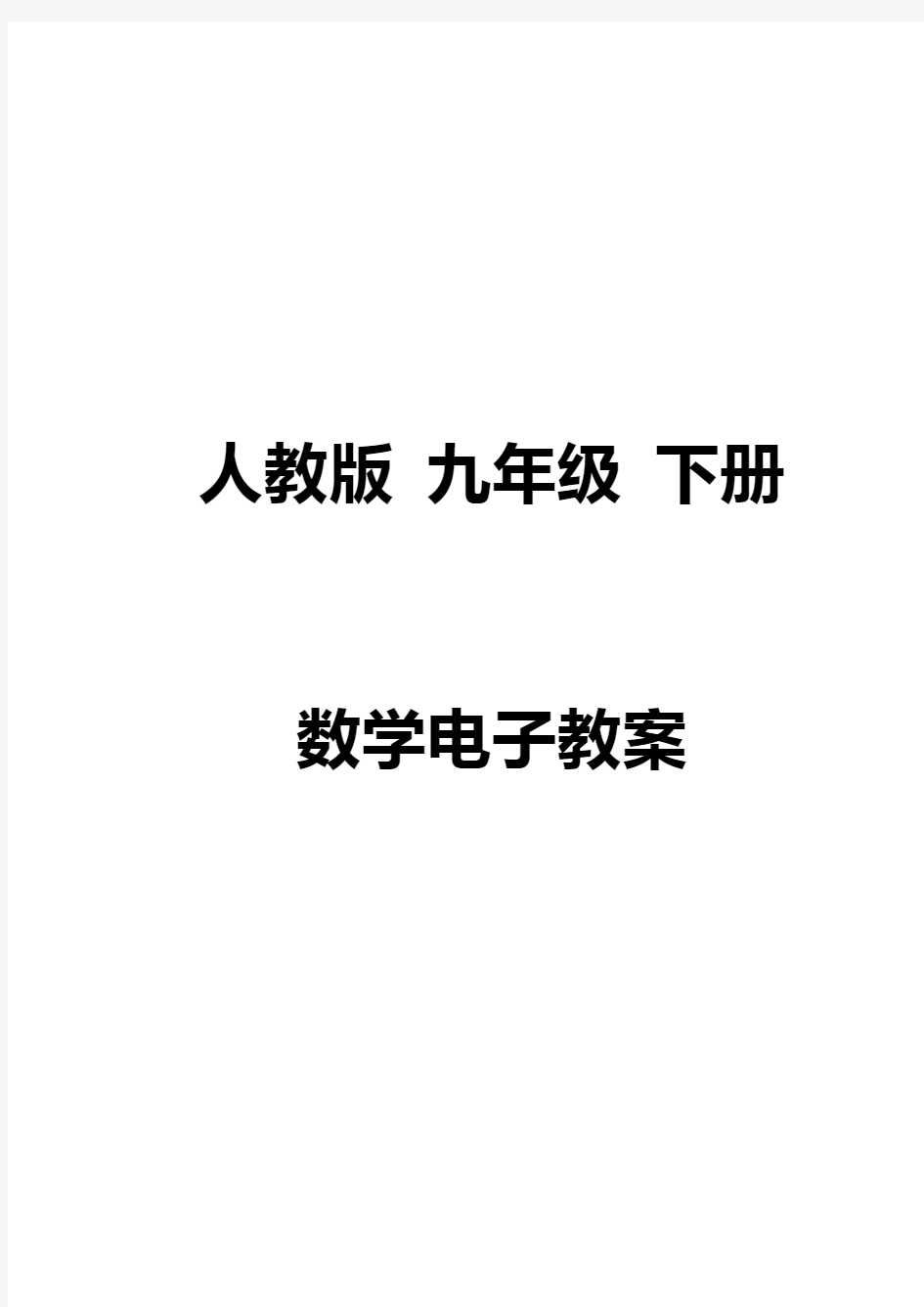 人教版 九年级 下册

数学电子教案